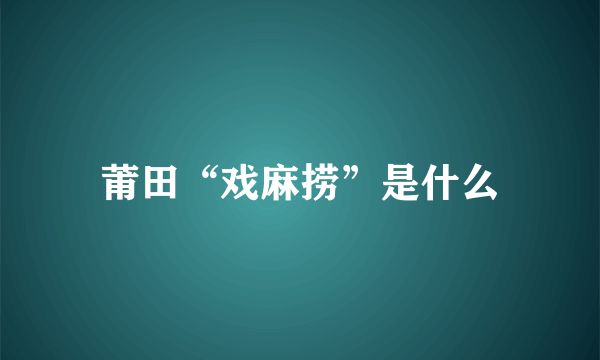 莆田“戏麻捞”是什么